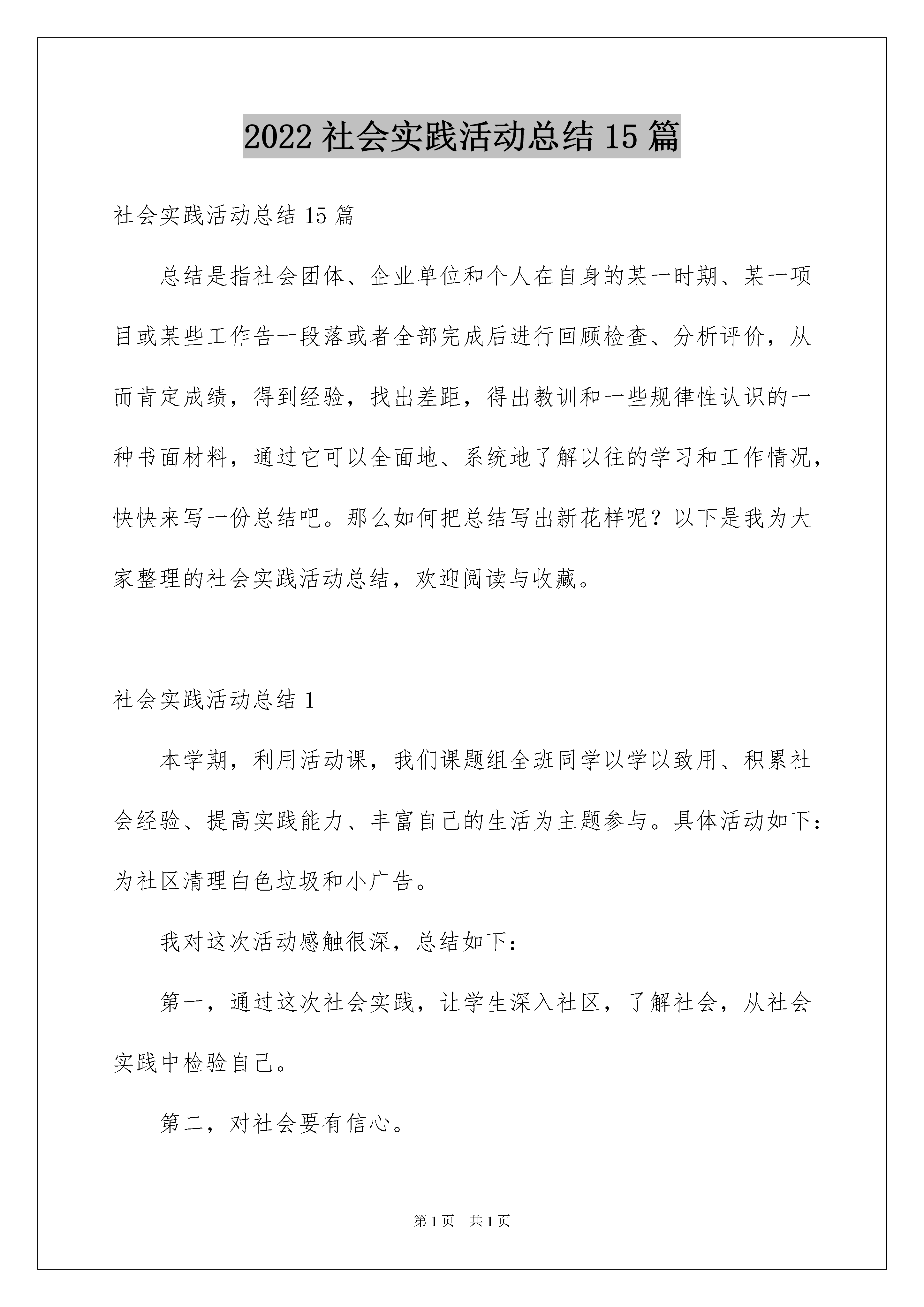 2022 社会实践活动总结 15 篇

社会实践活动总结 15 篇

总结是指社会团体、企业单位和个人在自身的某一时期、某一项目或某些工作告一段落或者全部完成后进行回顾检查、分析评价，从而肯定成绩，得到经验，找出差距，得出教训和一些规律性认识的一种书面材料，通过它可以全面地、系统地了解以往的学习和工作情况，快快来写一份总结吧。那么如何把总结写出新花样呢？以下是我为大家整理的社会实践活动总结，欢迎阅读与收藏。

社会实践活动总结 1

本学期，利用活动课，我们课题组全班同学以学以致用、积累社会经验、提高实践能力、丰富自己的生活为主题参与。具体活动如下：为社区清理白色垃圾和小广告。

我对这次活动感触很深，总结如下：

第一，通过这次社会实践，让学生深入社区，了解社会，从社会实践中检验自己。

第二，对社会要有信心。

第 1 页 共 1 页